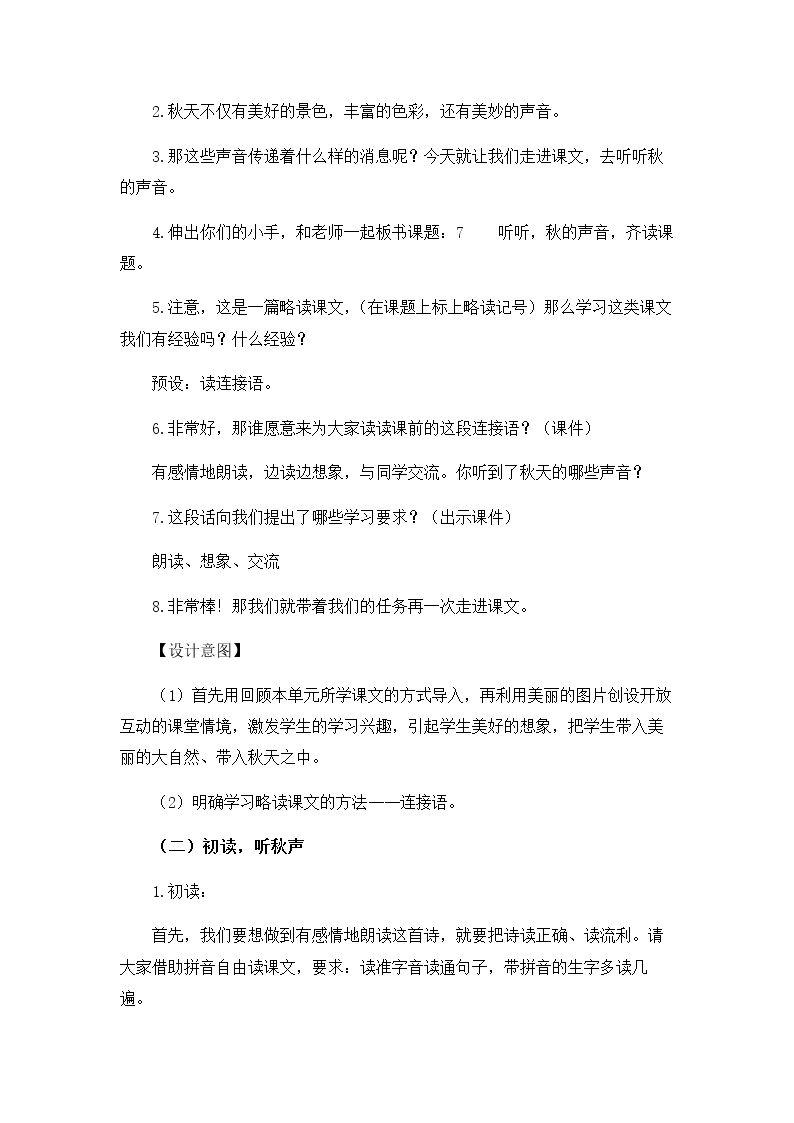 2.秋天不仅有美好的景色，丰富的色彩，还有美妙的声音。

3.那这些声音传递着什么样的消息呢？今天就让我们走进课文，去听听秋的声音。

4.伸出你们的小手，和老师一起板书课题：7 听听，秋的声音，齐读课题。

5.注意，这是一篇略读课文，（在课题上标上略读记号）那么学习这类课文我们有经验吗？什么经验？

预设：读连接语。

6.非常好，那谁愿意来为大家读读课前的这段连接语？（课件）

有感情地朗读，边读边想象，与同学交流。你听到了秋天的哪些声音？

7.这段话向我们提出了哪些学习要求？（出示课件）

朗读、想象、交流

8.非常棒！那我们就带着我们的任务再一次走进课文。

【设计意图】

（1）首先用回顾本单元所学课文的方式导入，再利用美丽的图片创设开放互动的课堂情境，激发学生的学习兴趣，引起学生美好的想象，把学生带入美丽的大自然、带入秋天之中。

（2）明确学习略读课文的方法——连接语。

（二）初读，听秋声

1.初读：

首先，我们要想做到有感情地朗读这首诗，就要把诗读正确、读流利。请大家借助拼音自由读课文，要求：读准字音读通句子，带拼音的生字多读几遍。